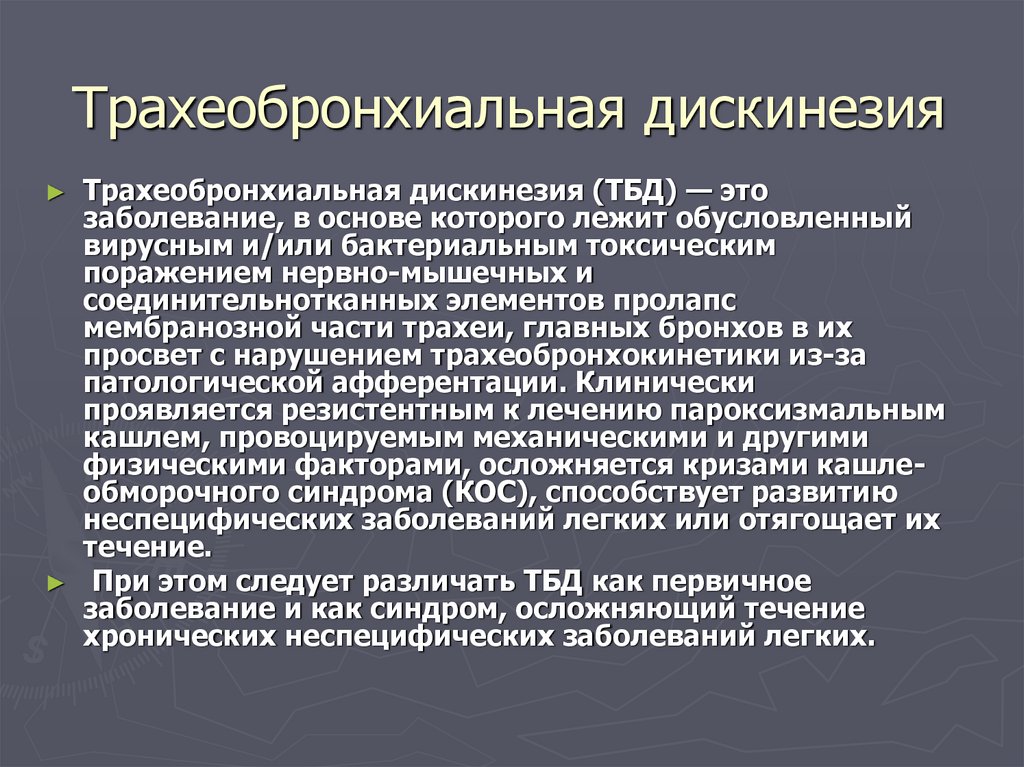 Трахеобронхиальная дискинезия

► Трахеобронхиальная дискинезия (ТБД) — это заболевание, в основе которого лежит обусловленный вирусным и/или бактериальным токсическим поражением нервно-мышечных и соединительнотканных элементов пролапс мембранозной части трахеи, главных бронхов в их просвет с нарушением трахеобронхокинетики из-за патологической афферентации. Клинически проявляется резистентным к лечению пароксизмальным кашлем, провоцируемым механическими и другими физическими факторами, осложняется кризами кашле-обморочного синдрома (КОС), способствует развитию неспецифических заболеваний легких или отягощает их течение.

► При этом следует различать ТБД как первичное заболевание и как синдром, осложняющий течение хронических неспецифических заболеваний легких.